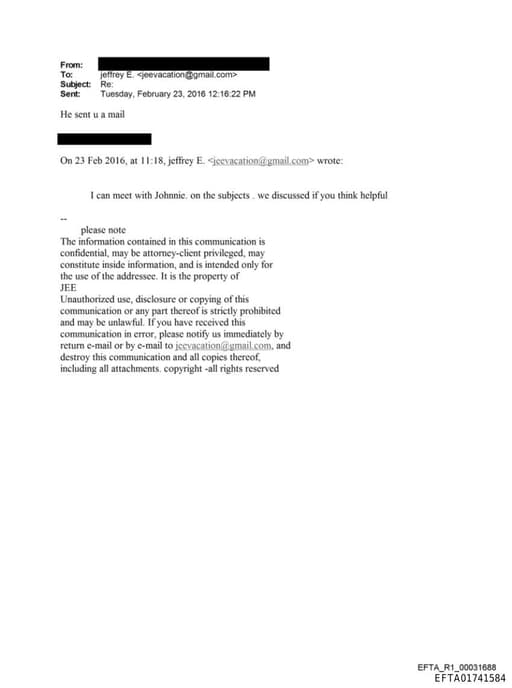 From:
To: jeffrey E. <jeevacation@gmail.com>
Subject: Re:
Sent: Tuesday, February 23, 2016 12:16:22 PM

He sent u a mail

On 23 Feb 2016, at 11:18, jeffrey E. <jeevacation@gmail.com> wrote:

I can meet with Johnnie. on the subjects . we discussed if you think helpful

--
please note
The information contained in this communication is confidential, may be attorney-client privileged, may constitute inside information, and is intended only for the use of the addressee. It is the property of JEE
Unauthorized use, disclosure or copying of this communication or any part thereof is strictly prohibited and may be unlawful. If you have received this communication in error, please notify us immediately by return e-mail or by e-mail to jeevacation@gmail.com, and destroy this communication and all copies thereof, including all attachments. copyright -all rights reserved

EFTA_R1_00031688
EFTA01741584